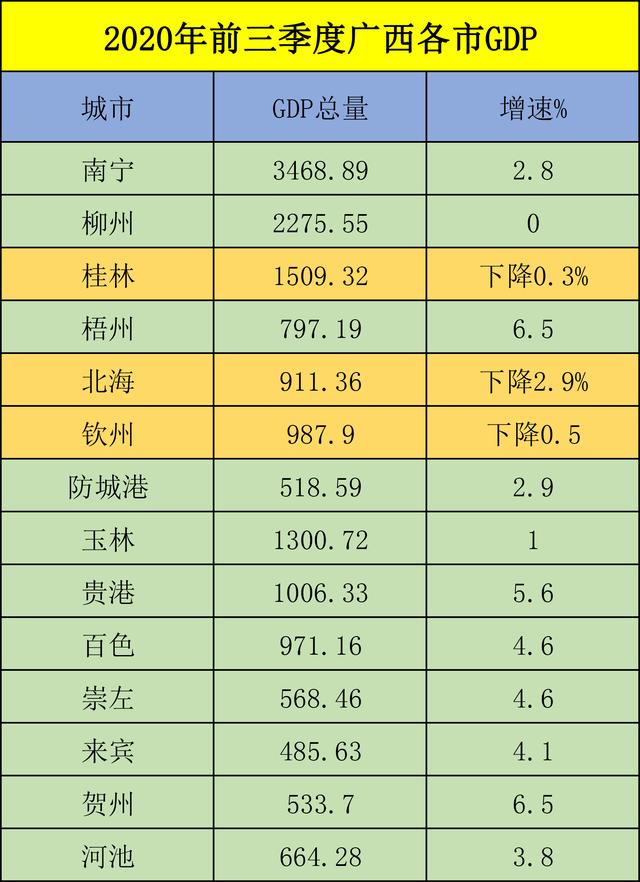 2020年前三季度广西各市GDP

| 城市 | GDP总量 | 增速% |
|---|---|---|
| 南宁 | 3468.89 | 2.8 |
| 柳州 | 2275.55 | 0 |
| 桂林 | 1509.32 | 下降0.3% |
| 梧州 | 797.19 | 6.5 |
| 北海 | 911.36 | 下降2.9% |
| 钦州 | 987.9 | 下降0.5 |
| 防城港 | 518.59 | 2.9 |
| 玉林 | 1300.72 | 1 |
| 贵港 | 1006.33 | 5.6 |
| 百色 | 971.16 | 4.6 |
| 崇左 | 568.46 | 4.6 |
| 来宾 | 485.63 | 4.1 |
| 贺州 | 533.7 | 6.5 |
| 河池 | 664.28 | 3.8 |